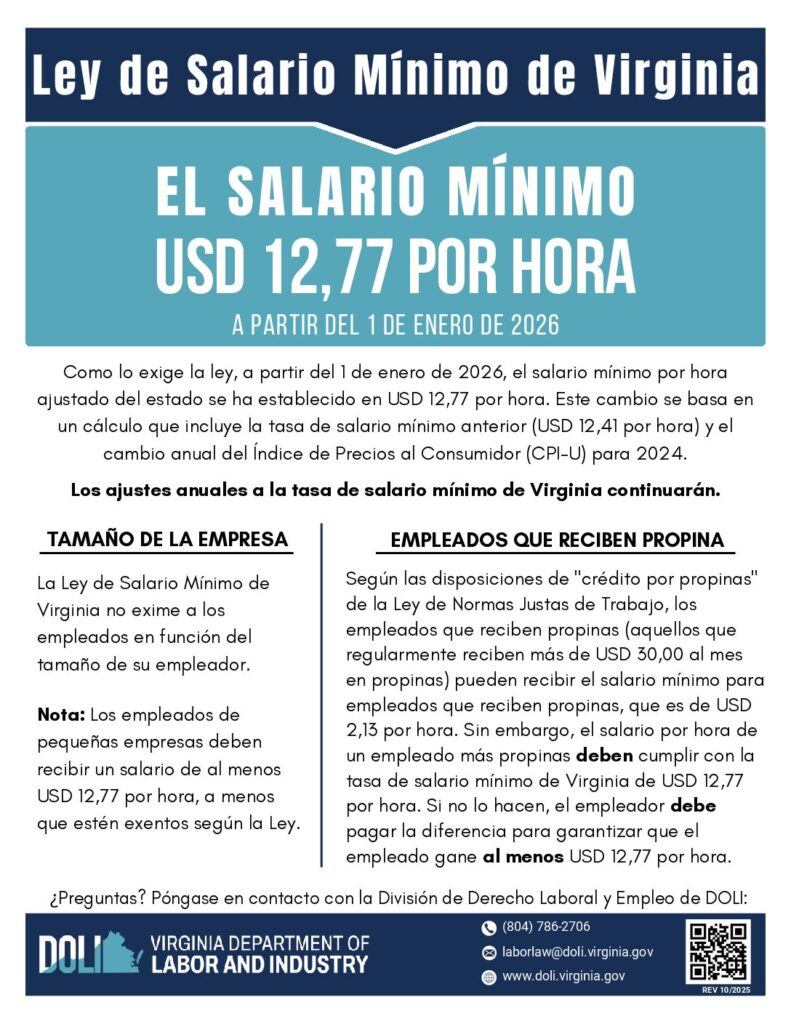 Ley de Salario Mínimo de Virginia

EL SALARIO MÍNIMO
USD 12,77 POR HORA

A PARTIR DEL 1 DE ENERO DE 2026

Como lo exige la ley, a partir del 1 de enero de 2026, el salario mínimo por hora ajustado del estado se ha establecido en USD 12,77 por hora. Este cambio se basa en un cálculo que incluye la tasa de salario mínimo anterior (USD 12,41 por hora) y el cambio anual del Índice de Precios al Consumidor (CPI-U) para 2024.

Los ajustes anuales a la tasa de salario mínimo de Virginia continuarán.

TAMAÑO DE LA EMPRESA

La Ley de Salario Mínimo de Virginia no exime a los empleados en función del tamaño de su empleador.

Nota: Los empleados de pequeñas empresas deben recibir un salario de al menos USD 12,77 por hora, a menos que estén exentos según la Ley.

EMPLEADOS QUE RECIBEN PROPINA

Según las disposiciones de "crédito por propinas" de la Ley de Normas Justas de Trabajo, los empleados que reciben propinas (aquellos que regularmente reciben más de USD 30,00 al mes en propinas) pueden recibir el salario mínimo para empleados que reciben propinas, que es de USD 2,13 por hora. Sin embargo, el salario por hora de un empleado más propinas deben cumplir con la tasa de salario mínimo de Virginia de USD 12,77 por hora. Si no lo hacen, el empleador debe pagar la diferencia para garantizar que el empleado gane al menos USD 12,77 por hora.

¿Preguntas? Póngase en contacto con la División de Derecho Laboral y Empleo de DOLI:

DOLI VIRGINIA DEPARTMENT OF LABOR AND INDUSTRY

(804) 786-2706
laborlaw@doli.virginia.gov
www.doli.virginia.gov

REV 10/2025